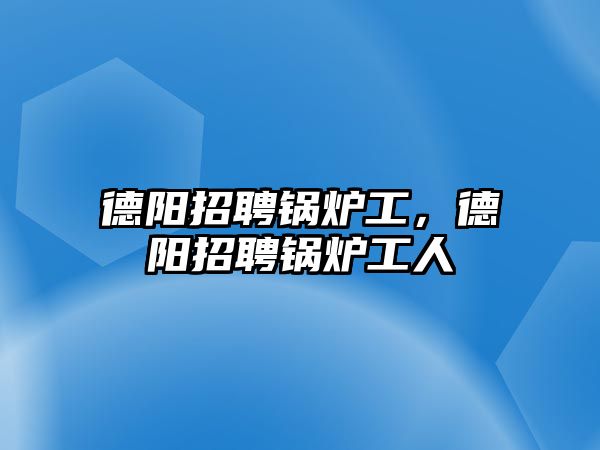 德阳招聘锅炉工，德阳招聘锅炉工人